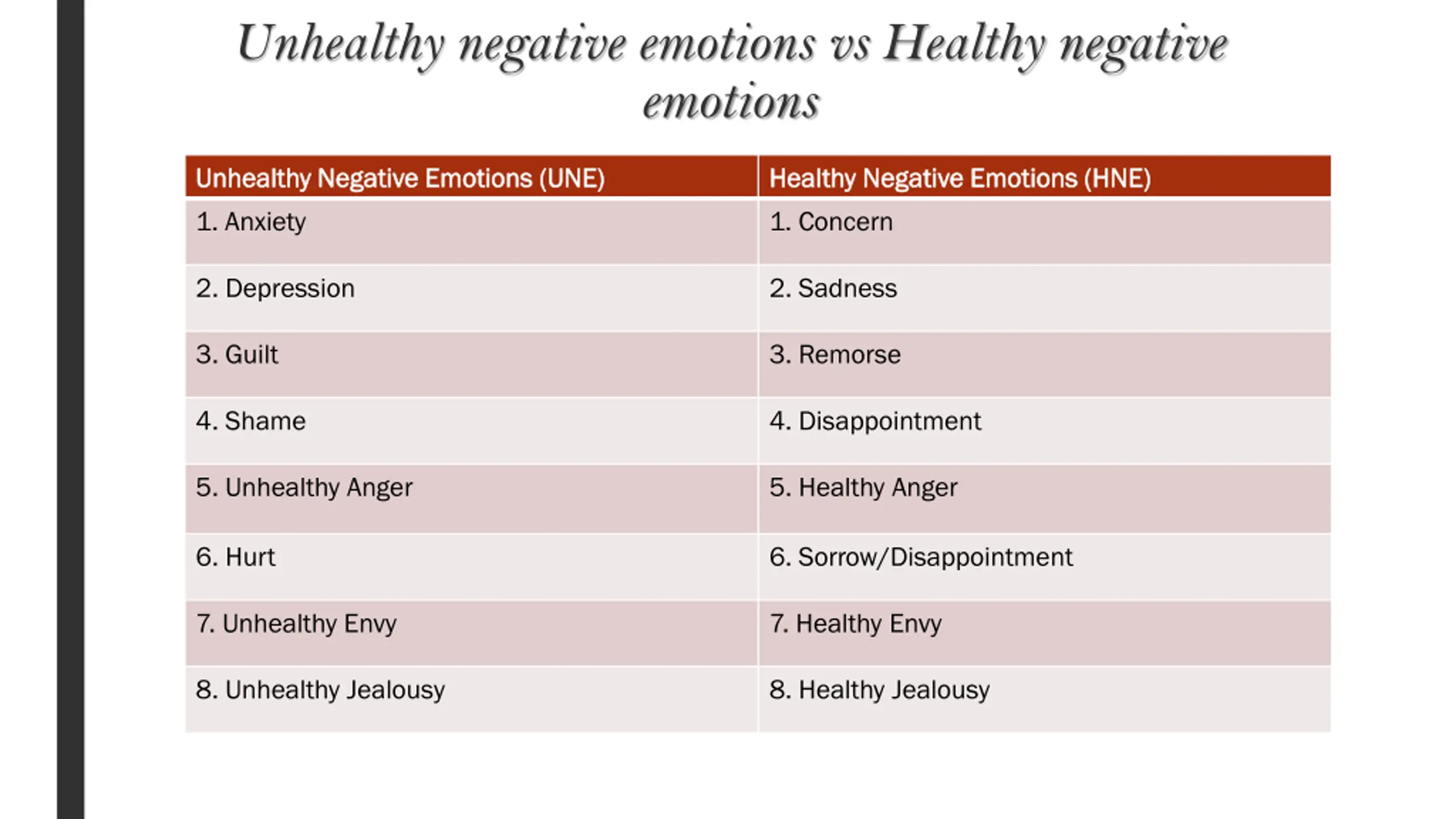 Unhealthy negative emotions vs Healthy negative emotions

| Unhealthy Negative Emotions (UNE) | Healthy Negative Emotions (HNE) |
|---|---|
| 1. Anxiety | 1. Concern |
| 2. Depression | 2. Sadness |
| 3. Guilt | 3. Remorse |
| 4. Shame | 4. Disappointment |
| 5. Unhealthy Anger | 5. Healthy Anger |
| 6. Hurt | 6. Sorrow/Disappointment |
| 7. Unhealthy Envy | 7. Healthy Envy |
| 8. Unhealthy Jealousy | 8. Healthy Jealousy |